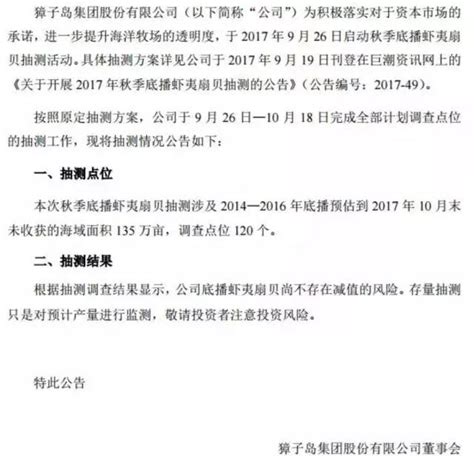 獐子岛集团股份有限公司（以下简称“公司”）为积极落实对于资本市场的承诺，进一步提升海洋牧场的透明度，于2017年9月26日启动秋季底播虾夷扇贝抽测活动。具体抽测方案详见公司于2017年9月19日刊登在巨潮资讯网上的《关于开展2017年秋季底播虾夷扇贝抽测的公告》（公告编号：2017-49）。

按照原定抽测方案，公司于9月26日—10月18日完成全部计划调查点位的抽测工作，现将抽测情况公告如下：

一、抽测点位

本次秋季底播虾夷扇贝抽测涉及2014—2016年底播预估到2017年10月末未收获的海域面积135万亩，调查点位120个。

二、抽测结果

根据抽测调查结果显示，公司底播虾夷扇贝尚不存在减值的风险。存量抽测只是对预计产量进行监测，敬请投资者注意投资风险。

特此公告

獐子岛集团股份有限公司董事会